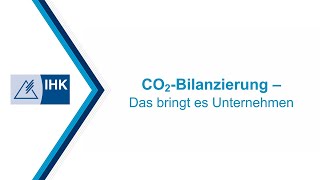 IHK

$CO_2$-Bilanzierung –
Das bringt es Unternehmen